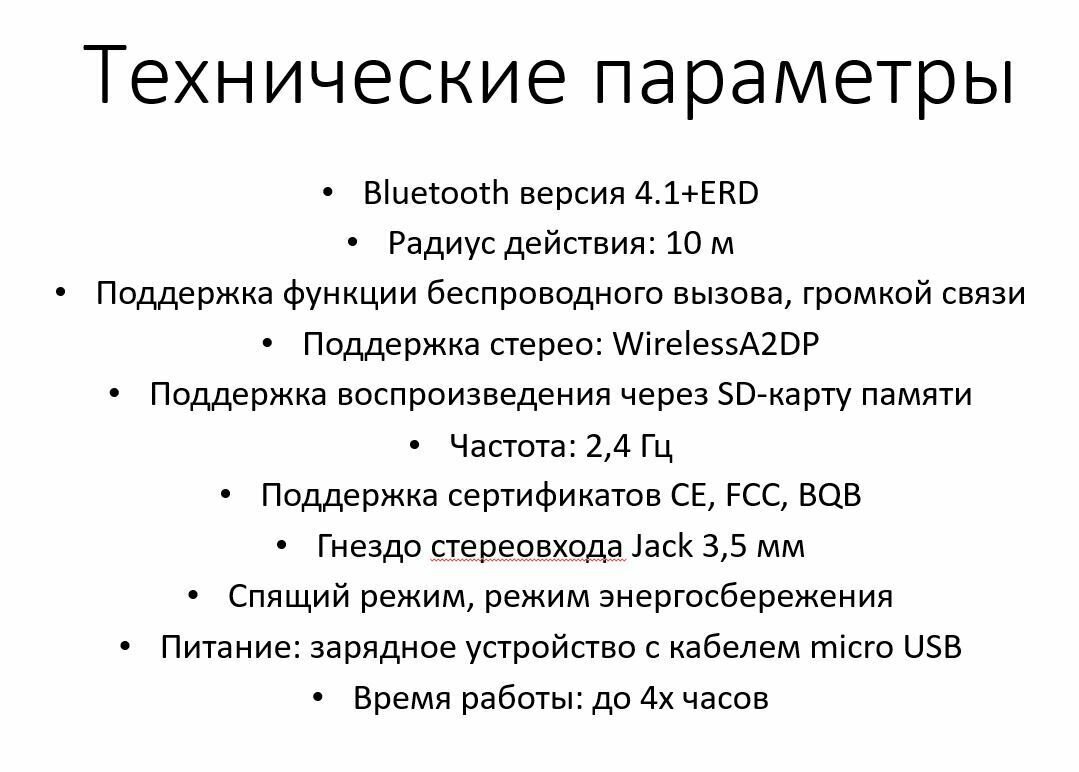 Технические параметры

• Bluetooth версия 4.1+ERD
• Радиус действия: 10 м
• Поддержка функции беспроводного вызова, громкой связи
• Поддержка стерео: WirelessA2DP
• Поддержка воспроизведения через SD-карту памяти
• Частота: 2,4 Гц
• Поддержка сертификатов CE, FCC, BQB
• Гнездо стереовхода Jack 3,5 мм
• Спящий режим, режим энергосбережения
• Питание: зарядное устройство с кабелем micro USB
• Время работы: до 4х часов